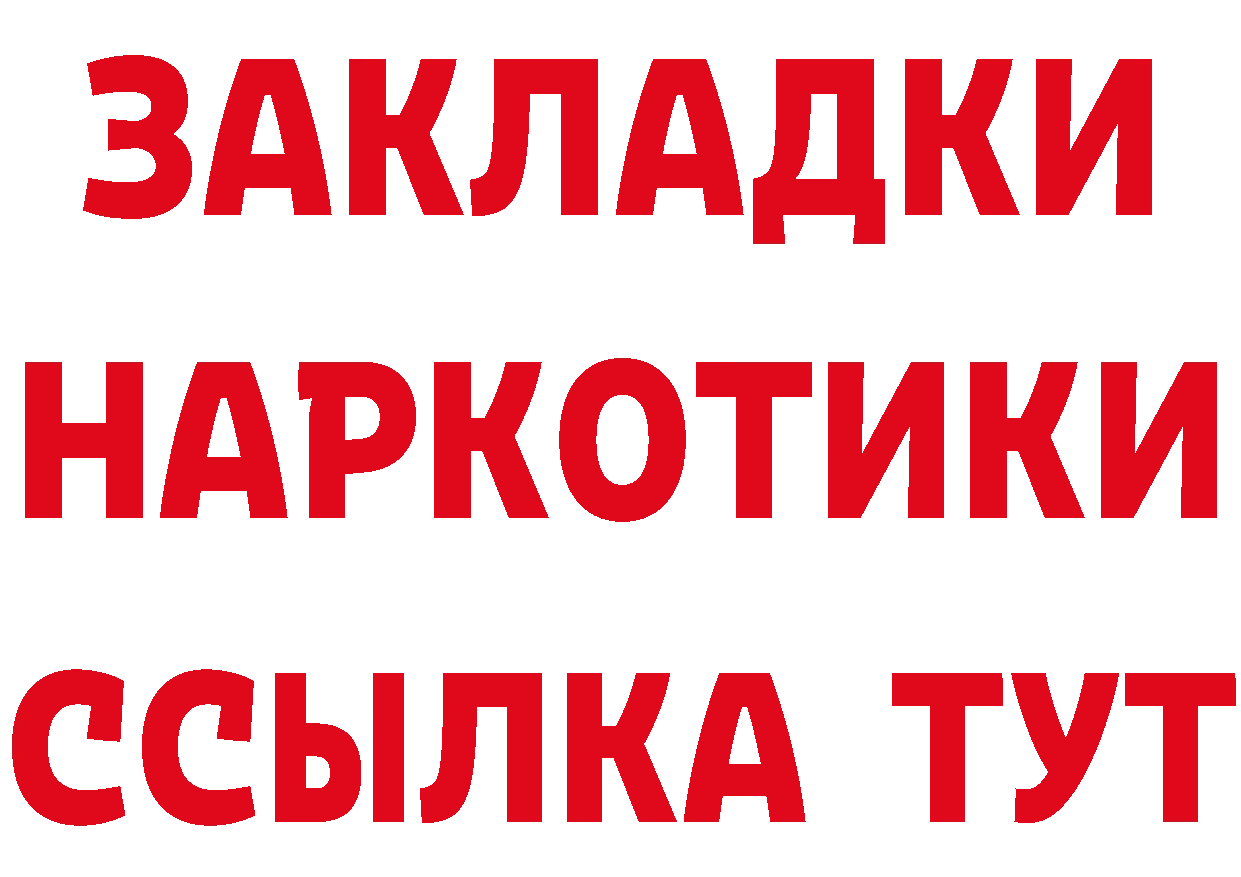 ЗАКЛАДКИ НАРКОТИКИ ССЫЛКА ТУТ